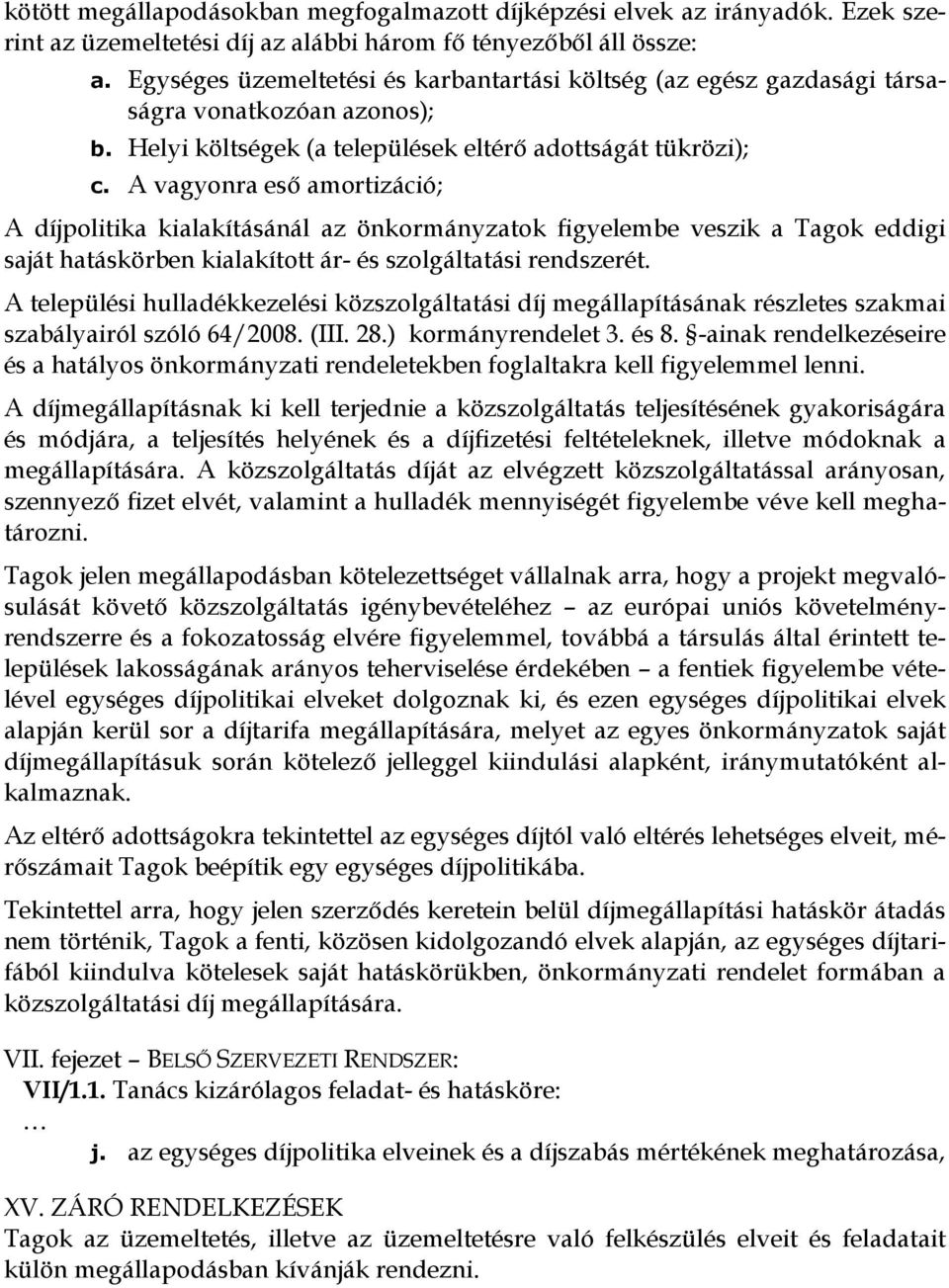 kötött megállapodásokban megfogalmazott díjképzési elvek az irányadók. Ezek szerint az üzemeltetési díj az alábbi három fő tényezőből áll össze:

a. Egységes üzemeltetési és karbantartási költség (az egész gazdasági társaságra vonatkozóan azonos);
b. Helyi költségek (a települések eltérő adottságát tükrözi);
c. A vagyonra eső amortizáció;

A díjpolitika kialakításánál az önkormányzatok figyelembe veszik a Tagok eddigi saját hatáskörben kialakított ár- és szolgáltatási rendszerét.

A települési hulladékkezelési közszolgáltatási díj megállapításának részletes szakmai szabályairól szóló 64/2008. (III. 28.) kormányrendelet 3. és 8. §-ainak rendelkezéseire és a hatályos önkormányzati rendeletekben foglaltakra kell figyelemmel lenni.

A díjmegállapításnak ki kell terjednie a közszolgáltatás teljesítésének gyakoriságára és módjára, a teljesítés helyének és a díjfizetési feltételeknek, illetve módoknak a megállapítására. A közszolgáltatás díját az elvégzett közszolgáltatással arányosan, szennyező fizet elvét, valamint a hulladék mennyiségét figyelembe véve kell meghatározni.

Tagok jelen megállapodásban kötelezettséget vállalnak arra, hogy a projekt megvalósulását követő közszolgáltatás igénybevételéhez – az európai uniós követelményrendszerre és a fokozatosság elvére figyelemmel, továbbá a társulás által érintett települések lakosságának arányos teherviselése érdekében – a fentiek figyelembe vételével egységes díjpolitikai elveket dolgoznak ki, és ezen egységes díjpolitikai elvek alapján kerül sor a díjtarifa megállapítására, melyet az egyes önkormányzatok saját díjmegállapításuk során kötelező jelleggel kiindulási alapként, iránymutatóként alkalmaznak.

Az eltérő adottságokra tekintettel az egységes díjtól való eltérés lehetséges elveit, mérőszámait Tagok beépítik egy egységes díjpolitikába.

Tekintettel arra, hogy jelen szerződés keretein belül díjmegállapítási hatáskör átadás nem történik, Tagok a fenti, közösen kidolgozandó elvek alapján, az egységes díjtarifából kiindulva kötelesek saját hatáskörükben, önkormányzati rendelet formában a közszolgáltatási díj megállapítására.

VII. fejezet – BELSŐ SZERVEZETI RENDSZER:
VII/1.1. Tanács kizárólagos feladat- és hatásköre:
…
j. az egységes díjpolitika elveinek és a díjszabás mértékének meghatározása,

XV. ZÁRÓ RENDELKEZÉSEK
Tagok az üzemeltetés, illetve az üzemeltetésre való felkészülés elveit és feladatait külön megállapodásban kívánják rendezni.